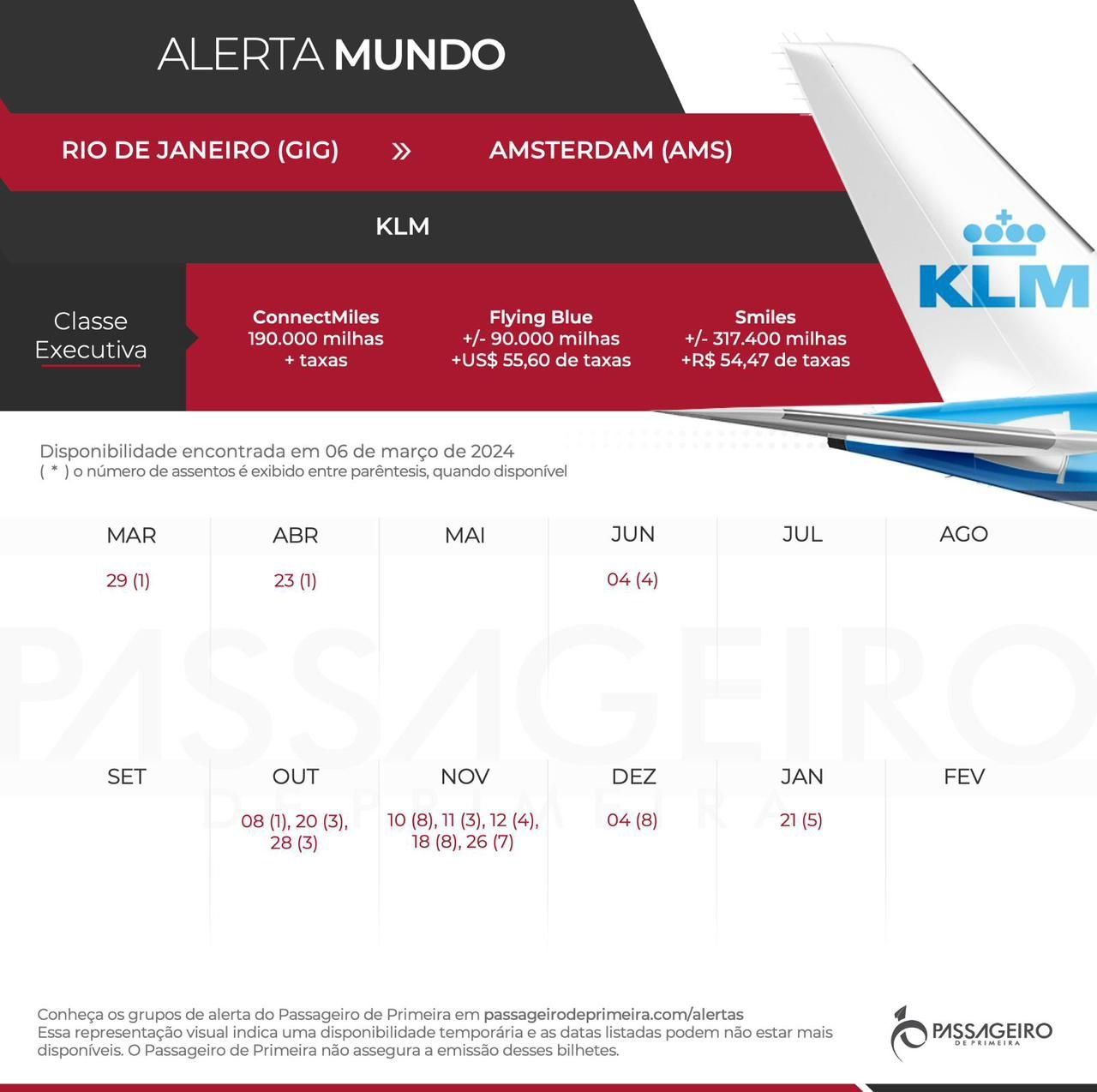 ALERTA MUNDO

RIO DE JANEIRO (GIG) » AMSTERDAM (AMS)

KLM

KLM

Classe Executiva

ConnectMiles
190.000 milhas
+ taxas

Flying Blue
+/- 90.000 milhas
+US$ 55,60 de taxas

Smiles
+/- 317.400 milhas
+R$ 54,47 de taxas

Disponibilidade encontrada em 06 de março de 2024
( * ) o número de assentos é exibido entre parêntesis, quando disponível

| MAR | ABR | MAI | JUN | JUL | AGO |
|---|---|---|---|---|---|
| 29 (1) | 23 (1) | | 04 (4) | | |

PASSAGEIRO DE PRIMEIRA

| SET | OUT | NOV | DEZ | JAN | FEV |
|---|---|---|---|---|---|
| | 08 (1), 20 (3), 28 (3) | 10 (8), 11 (3), 12 (4), 18 (8), 26 (7) | 04 (8) | 21 (5) | |

Conheça os grupos de alerta do Passageiro de Primeira em passageirodeprimeira.com/alertas
Essa representação visual indica uma disponibilidade temporária e as datas listadas podem não estar mais disponíveis. O Passageiro de Primeira não assegura a emissão desses bilhetes.

PASSAGEIRO DE PRIMEIRA